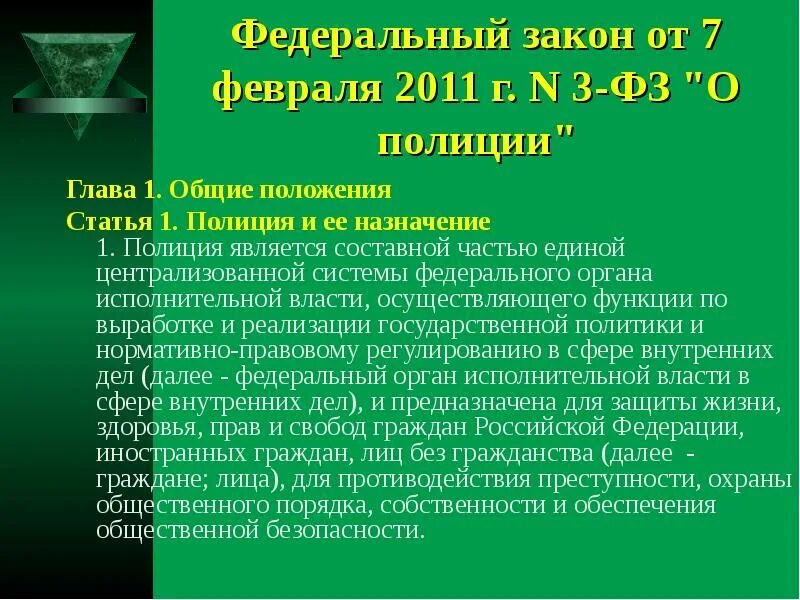 Федеральный закон от 7 февраля 2011 г. N 3-ФЗ "О полиции"

Глава 1. Общие положения

Статья 1. Полиция и ее назначение

1. Полиция является составной частью единой централизованной системы федерального органа исполнительной власти, осуществляющего функции по выработке и реализации государственной политики и нормативно-правовому регулированию в сфере внутренних дел (далее - федеральный орган исполнительной власти в сфере внутренних дел), и предназначена для защиты жизни, здоровья, прав и свобод граждан Российской Федерации, иностранных граждан, лиц без гражданства (далее - граждане; лица), для противодействия преступности, охраны общественного порядка, собственности и обеспечения общественной безопасности.